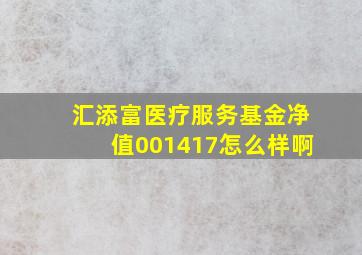 汇添富医疗服务基金净值001417怎么样啊